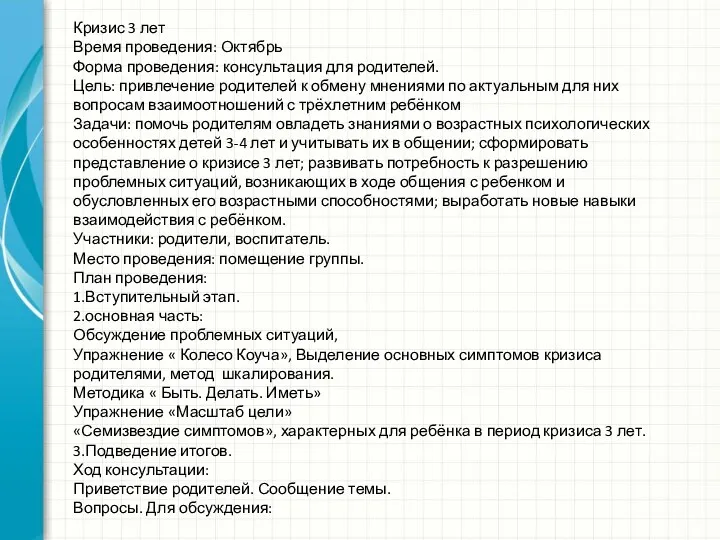 Кризис 3 лет
Время проведения: Октябрь
Форма проведения: консультация для родителей.
Цель: привлечение родителей к обмену мнениями по актуальным для них вопросам взаимоотношений с трёхлетним ребёнком
Задачи: помочь родителям овладеть знаниями о возрастных психологических особенностях детей 3-4 лет и учитывать их в общении; сформировать представление о кризисе 3 лет; развивать потребность к разрешению проблемных ситуаций, возникающих в ходе общения с ребенком и обусловленных его возрастными способностями; выработать новые навыки взаимодействия с ребёнком.
Участники: родители, воспитатель.
Место проведения: помещение группы.
План проведения:
1.Вступительный этап.
2.основная часть:
Обсуждение проблемных ситуаций,
Упражнение « Колесо Коуча», Выделение основных симптомов кризиса родителями, метод шкалирования.
Методика « Быть. Делать. Иметь»
Упражнение «Масштаб цели»
«Семизвездие симптомов», характерных для ребёнка в период кризиса 3 лет.
3.Подведение итогов.
Ход консультации:
Приветствие родителей. Сообщение темы.
Вопросы. Для обсуждения: